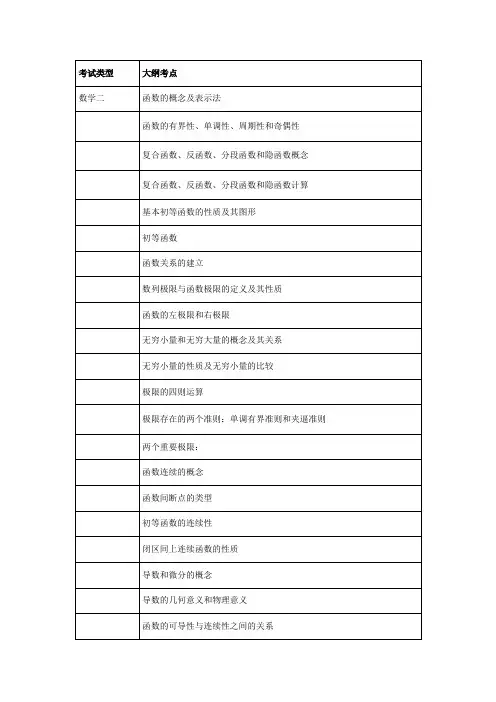 | 考试类型 | 大纲考点 |
|---|---|
| 数学二 | 函数的概念及表示法 |
| | 函数的有界性、单调性、周期性和奇偶性 |
| | 复合函数、反函数、分段函数和隐函数概念 |
| | 复合函数、反函数、分段函数和隐函数计算 |
| | 基本初等函数的性质及其图形 |
| | 初等函数 |
| | 函数关系的建立 |
| | 数列极限与函数极限的定义及其性质 |
| | 函数的左极限和右极限 |
| | 无穷小量和无穷大量的概念及其关系 |
| | 无穷小量的性质及无穷小量的比较 |
| | 极限的四则运算 |
| | 极限存在的两个准则：单调有界准则和夹逼准则 |
| | 两个重要极限： |
| | 函数连续的概念 |
| | 函数间断点的类型 |
| | 初等函数的连续性 |
| | 闭区间上连续函数的性质 |
| | 导数和微分的概念 |
| | 导数的几何意义和物理意义 |
| | 函数的可导性与连续性之间的关系 |